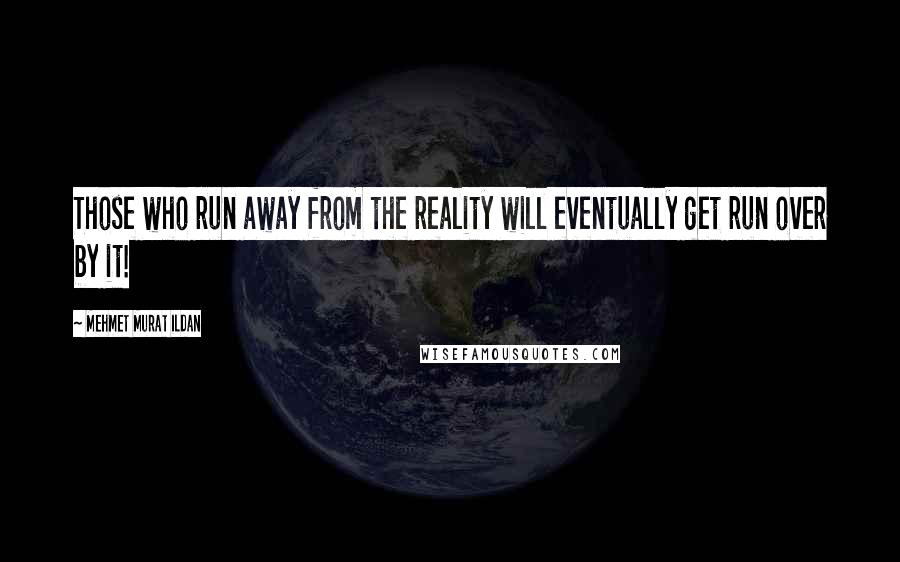 THOSE WHO RUN AWAY FROM THE REALITY WILL EVENTUALLY GET RUN OVER BY IT!

~ MEHMET MURAT ILDAN

WISEFAMOUSQUOTES.COM